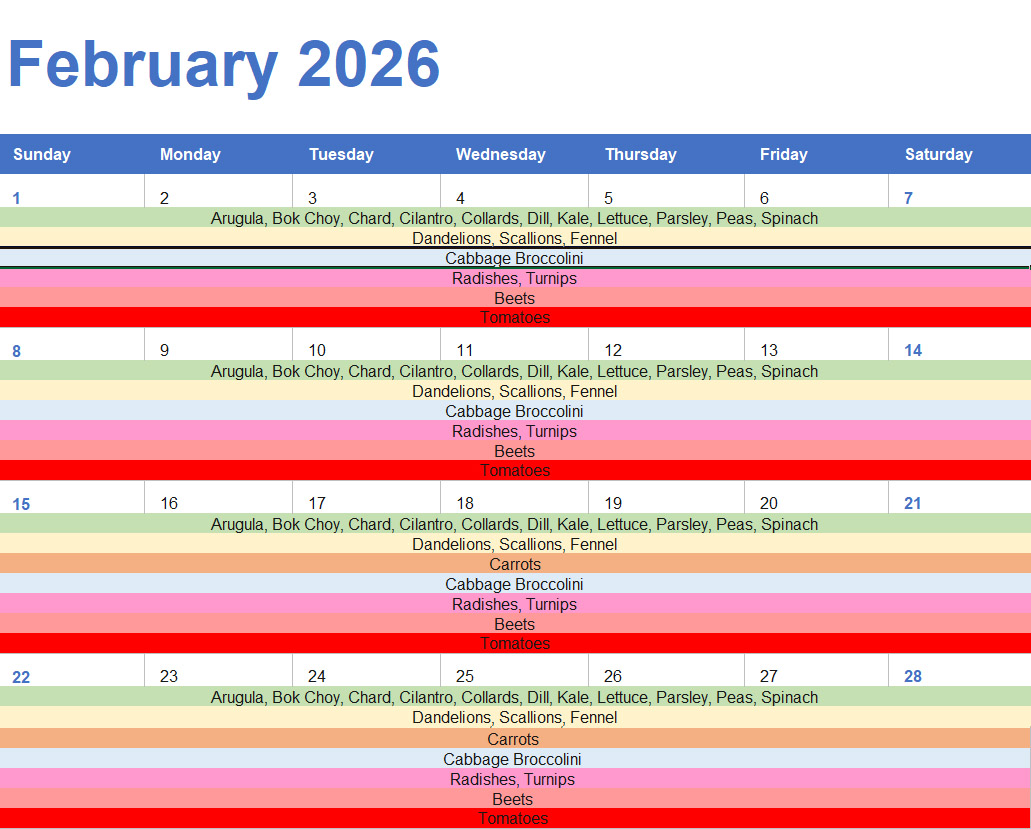 February 2026

| Sunday | Monday | Tuesday | Wednesday | Thursday | Friday | Saturday |
|---|---|---|---|---|---|---|
| 1 | 2 | 3 | 4 | 5 | 6 | 7 |

Arugula, Bok Choy, Chard, Cilantro, Collards, Dill, Kale, Lettuce, Parsley, Peas, Spinach
Dandelions, Scallions, Fennel
Cabbage Broccolini
Radishes, Turnips
Beets
Tomatoes

| 8 | 9 | 10 | 11 | 12 | 13 | 14 |
|---|---|---|---|---|---|---|

Arugula, Bok Choy, Chard, Cilantro, Collards, Dill, Kale, Lettuce, Parsley, Peas, Spinach
Dandelions, Scallions, Fennel
Cabbage Broccolini
Radishes, Turnips
Beets
Tomatoes

| 15 | 16 | 17 | 18 | 19 | 20 | 21 |
|---|---|---|---|---|---|---|

Arugula, Bok Choy, Chard, Cilantro, Collards, Dill, Kale, Lettuce, Parsley, Peas, Spinach
Dandelions, Scallions, Fennel
Carrots
Cabbage Broccolini
Radishes, Turnips
Beets
Tomatoes

| 22 | 23 | 24 | 25 | 26 | 27 | 28 |
|---|---|---|---|---|---|---|

Arugula, Bok Choy, Chard, Cilantro, Collards, Dill, Kale, Lettuce, Parsley, Peas, Spinach
Dandelions, Scallions, Fennel
Carrots
Cabbage Broccolini
Radishes, Turnips
Beets
Tomatoes